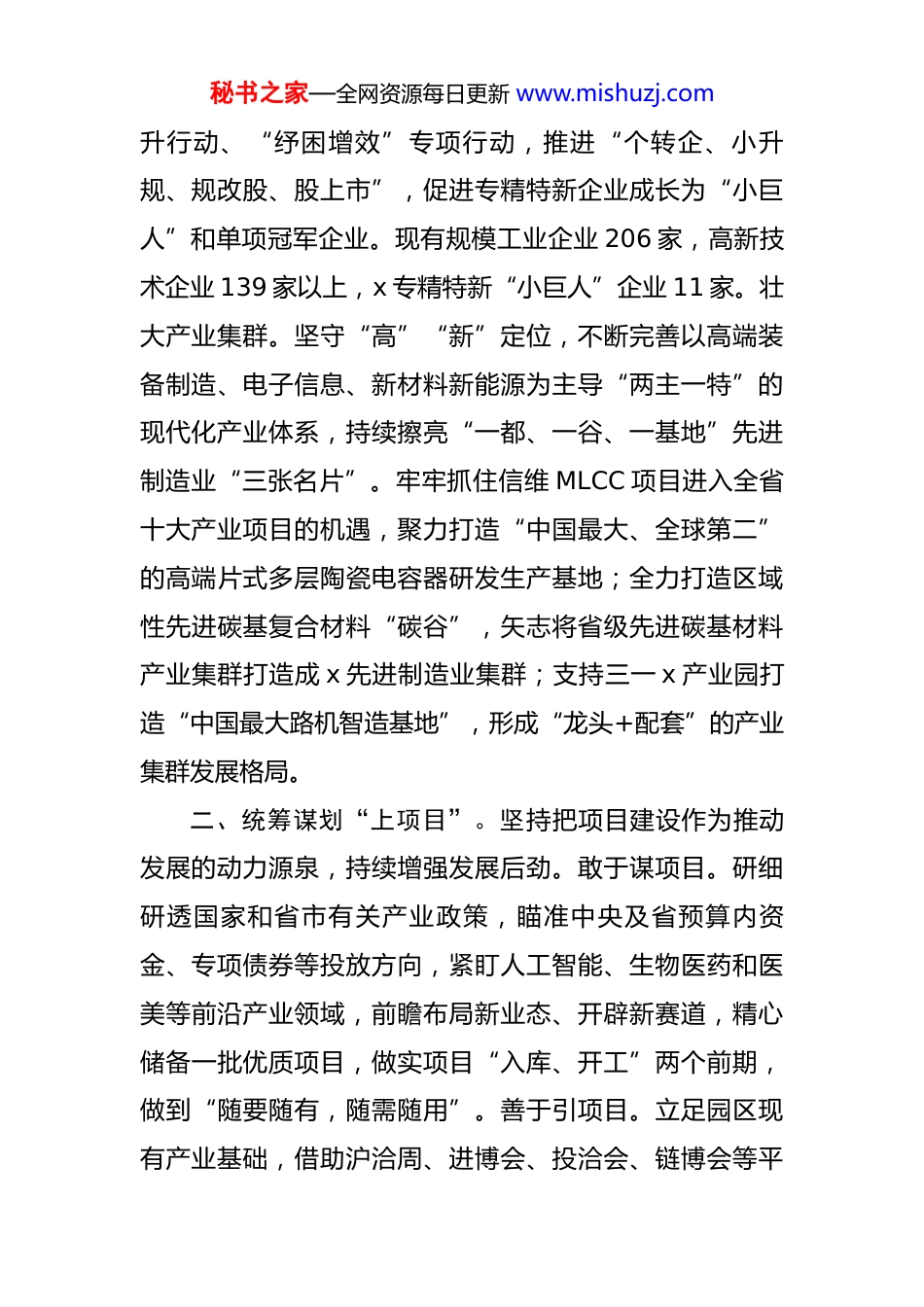 秘书之家—全网资源每日更新 www.mishuzj.com

升行动、“纾困增效”专项行动，推进“个转企、小升规、规改股、股上市”，促进专精特新企业成长为“小巨人”和单项冠军企业。现有规模工业企业 206 家，高新技术企业 139 家以上，x 专精特新“小巨人”企业 11 家。壮大产业集群。坚守“高”“新”定位，不断完善以高端装备制造、电子信息、新材料新能源为主导“两主一特”的现代化产业体系，持续擦亮“一都、一谷、一基地”先进制造业“三张名片”。牢牢抓住信维 MLCC 项目进入全省十大产业项目的机遇，聚力打造“中国最大、全球第二”的高端片式多层陶瓷电容器研发生产基地；全力打造区域性先进碳基复合材料“碳谷”，矢志将省级先进碳基材料产业集群打造成 x 先进制造业集群；支持三一 x 产业园打造“中国最大路机智造基地”，形成“龙头+配套”的产业集群发展格局。

二、统筹谋划“上项目”。坚持把项目建设作为推动发展的动力源泉，持续增强发展后劲。敢于谋项目。研细研透国家和省市有关产业政策，瞄准中央及省预算内资金、专项债券等投放方向，紧盯人工智能、生物医药和医美等前沿产业领域，前瞻布局新业态、开辟新赛道，精心储备一批优质项目，做实项目“入库、开工”两个前期，做到“随要随有，随需随用”。善于引项目。立足园区现有产业基础，借助沪洽周、进博会、投洽会、链博会等平